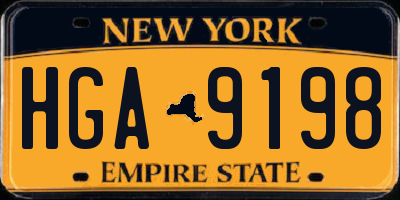 NEW YORK

HGA 9198

EMPIRE STATE